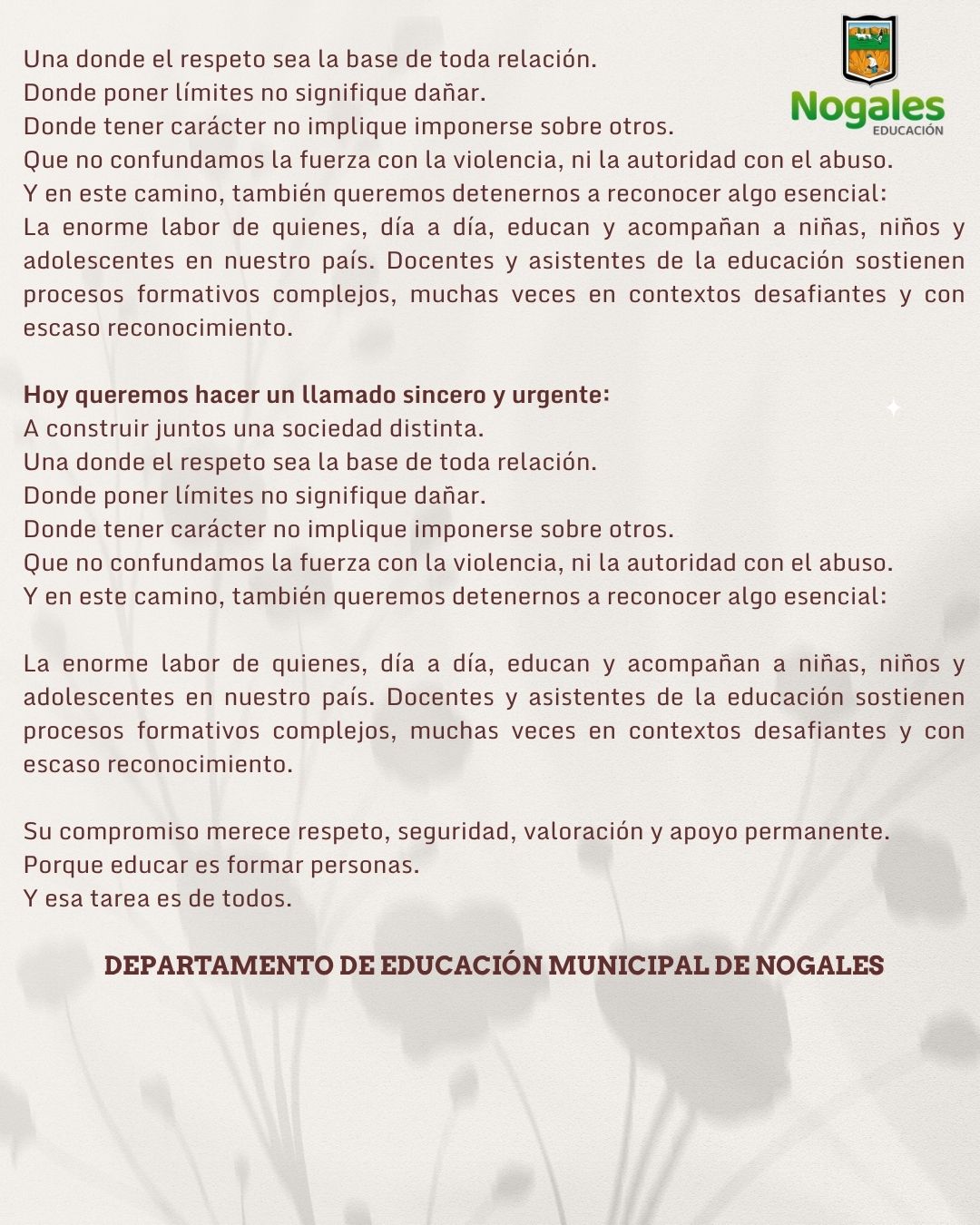 Nogales
EDUCACIÓN

Una donde el respeto sea la base de toda relación.
Donde poner límites no signifique dañar.
Donde tener carácter no implique imponerse sobre otros.
Que no confundamos la fuerza con la violencia, ni la autoridad con el abuso.
Y en este camino, también queremos detenernos a reconocer algo esencial:
La enorme labor de quienes, día a día, educan y acompañan a niñas, niños y adolescentes en nuestro país. Docentes y asistentes de la educación sostienen procesos formativos complejos, muchas veces en contextos desafiantes y con escaso reconocimiento.

Hoy queremos hacer un llamado sincero y urgente:
A construir juntos una sociedad distinta.
Una donde el respeto sea la base de toda relación.
Donde poner límites no signifique dañar.
Donde tener carácter no implique imponerse sobre otros.
Que no confundamos la fuerza con la violencia, ni la autoridad con el abuso.
Y en este camino, también queremos detenernos a reconocer algo esencial:

La enorme labor de quienes, día a día, educan y acompañan a niñas, niños y adolescentes en nuestro país. Docentes y asistentes de la educación sostienen procesos formativos complejos, muchas veces en contextos desafiantes y con escaso reconocimiento.

Su compromiso merece respeto, seguridad, valoración y apoyo permanente.
Porque educar es formar personas.
Y esa tarea es de todos.

DEPARTAMENTO DE EDUCACIÓN MUNICIPAL DE NOGALES